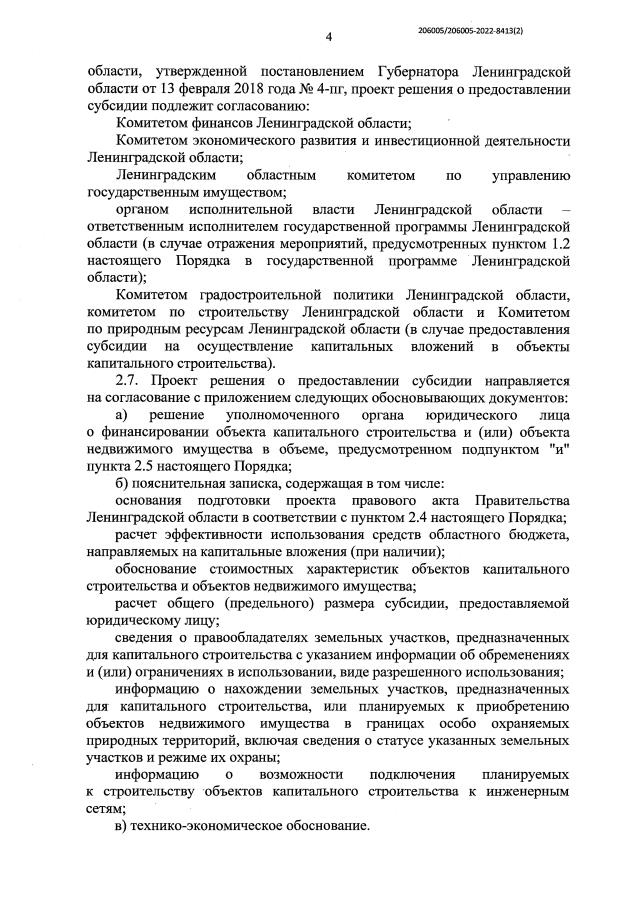 4

206005/206005-2022-8413(2)

области, утвержденной постановлением Губернатора Ленинградской области от 13 февраля 2018 года № 4-пг, проект решения о предоставлении субсидии подлежит согласованию:

Комитетом финансов Ленинградской области;

Комитетом экономического развития и инвестиционной деятельности Ленинградской области;

Ленинградским областным комитетом по управлению государственным имуществом;

органом исполнительной власти Ленинградской области – ответственным исполнителем государственной программы Ленинградской области (в случае отражения мероприятий, предусмотренных пунктом 1.2 настоящего Порядка в государственной программе Ленинградской области);

Комитетом градостроительной политики Ленинградской области, комитетом по строительству Ленинградской области и Комитетом по природным ресурсам Ленинградской области (в случае предоставления субсидии на осуществление капитальных вложений в объекты капитального строительства).

2.7. Проект решения о предоставлении субсидии направляется на согласование с приложением следующих обосновывающих документов:

а) решение уполномоченного органа юридического лица о финансировании объекта капитального строительства и (или) объекта недвижимого имущества в объеме, предусмотренном подпунктом "и" пункта 2.5 настоящего Порядка;

б) пояснительная записка, содержащая в том числе:

основания подготовки проекта правового акта Правительства Ленинградской области в соответствии с пунктом 2.4 настоящего Порядка;

расчет эффективности использования средств областного бюджета, направляемых на капитальные вложения (при наличии);

обоснование стоимостных характеристик объектов капитального строительства и объектов недвижимого имущества;

расчет общего (предельного) размера субсидии, предоставляемой юридическому лицу;

сведения о правообладателях земельных участков, предназначенных для капитального строительства с указанием информации об обременениях и (или) ограничениях в использовании, виде разрешенного использования;

информацию о нахождении земельных участков, предназначенных для капитального строительства, или планируемых к приобретению объектов недвижимого имущества в границах особо охраняемых природных территорий, включая сведения о статусе указанных земельных участков и режиме их охраны;

информацию о возможности подключения планируемых к строительству объектов капитального строительства к инженерным сетям;

в) технико-экономическое обоснование.